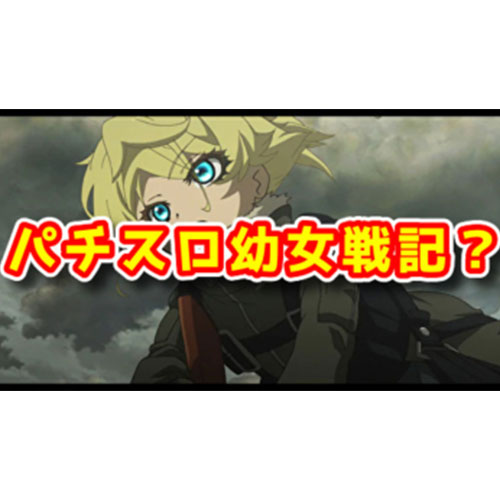 パチスロ幼女戦記？